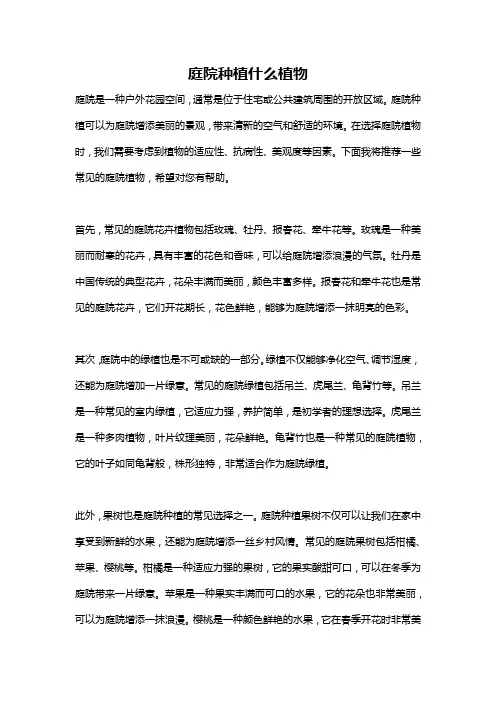 庭院种植什么植物

庭院是一种户外花园空间，通常是位于住宅或公共建筑周围的开放区域。庭院种植可以为庭院增添美丽的景观，带来清新的空气和舒适的环境。在选择庭院植物时，我们需要考虑到植物的适应性、抗病性、美观度等因素。下面我将推荐一些常见的庭院植物，希望对您有帮助。

首先，常见的庭院花卉植物包括玫瑰、牡丹、报春花、牵牛花等。玫瑰是一种美丽而耐寒的花卉，具有丰富的花色和香味，可以给庭院增添浪漫的气氛。牡丹是中国传统的典型花卉，花朵丰满而美丽，颜色丰富多样。报春花和牵牛花也是常见的庭院花卉，它们开花期长，花色鲜艳，能够为庭院增添一抹明亮的色彩。

其次，庭院中的绿植也是不可或缺的一部分。绿植不仅能够净化空气、调节湿度，还能为庭院增加一片绿意。常见的庭院绿植包括吊兰、虎尾兰、龟背竹等。吊兰是一种常见的室内绿植，它适应力强，养护简单，是初学者的理想选择。虎尾兰是一种多肉植物，叶片纹理美丽，花朵鲜艳。龟背竹也是一种常见的庭院植物，它的叶子如同龟背般，株形独特，非常适合作为庭院绿植。

此外，果树也是庭院种植的常见选择之一。庭院种植果树不仅可以让我们在家中享受到新鲜的水果，还能为庭院增添一丝乡村风情。常见的庭院果树包括柑橘、苹果、樱桃等。柑橘是一种适应力强的果树，它的果实酸甜可口，可以在冬季为庭院带来一片绿意。苹果是一种果实丰满而可口的水果，它的花朵也非常美丽，可以为庭院增添一抹浪漫。樱桃是一种颜色鲜艳的水果，它在春季开花时非常美